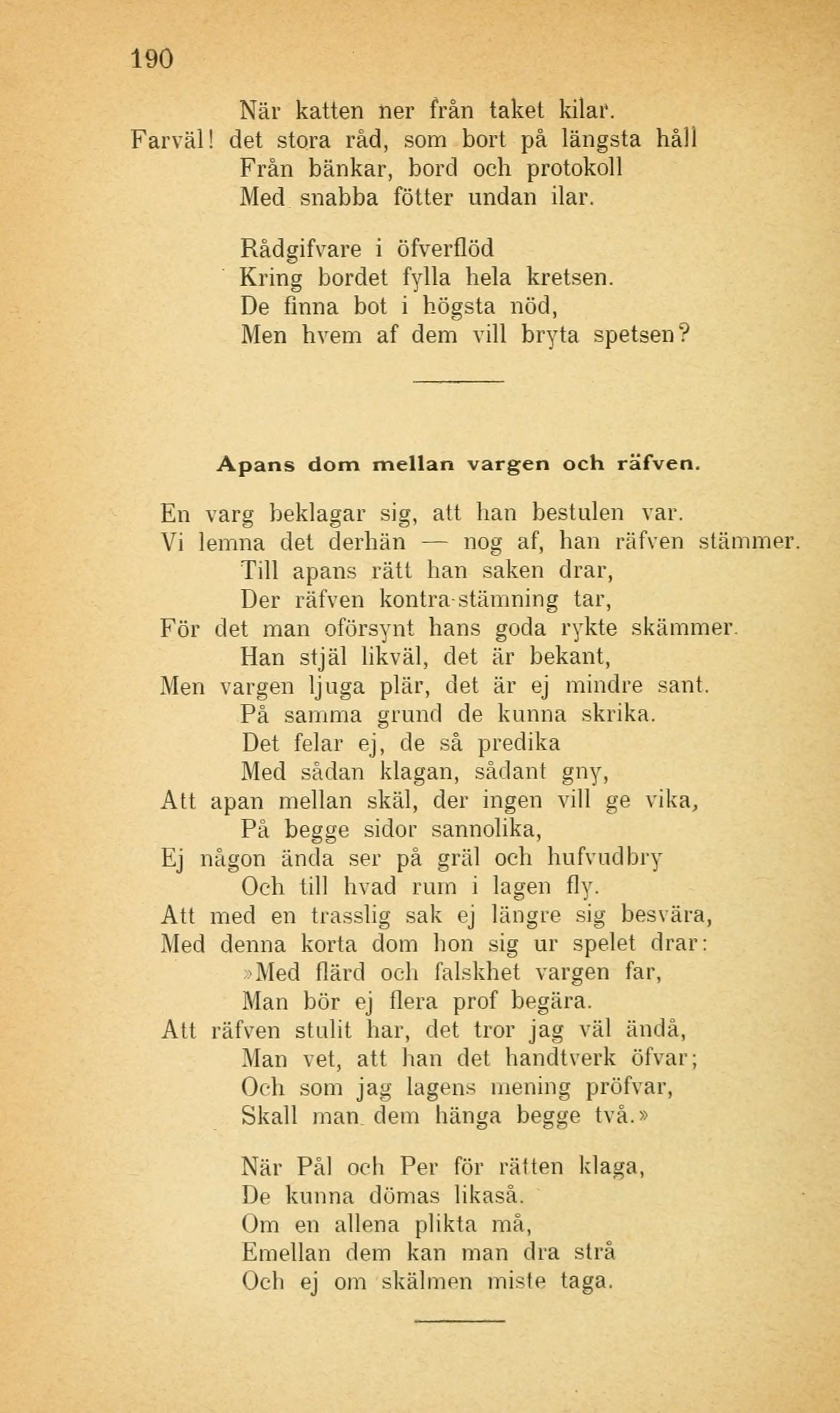 190

När katten ner från taket kilar.
Farväl! det stora råd, som bort på längsta håll
Från bänkar, bord och protokoll
Med snabba fötter undan ilar.

Rådgifvare i öfverflöd
Kring bordet fylla hela kretsen.
De finna bot i högsta nöd,
Men hvem af dem vill bryta spetsen?

Apans dom mellan vargen och räfven.

En varg beklagar sig, att han bestulen var.
Vi lemna det derhän — nog af, han räfven stämmer.
Till apans rätt han saken drar,
Der räfven kontra-stämning tar,
För det man oförsynt hans goda rykte skämmer.
Han stjäl likväl, det är bekant,
Men vargen ljuga plär, det är ej mindre sant.
På samma grund de kunna skrika.
Det felar ej, de så predika
Med sådan klagan, sådant gny,
Att apan mellan skäl, der ingen vill ge vika,
På begge sidor sannolika,
Ej någon ända ser på gräl och hufvudbry
Och till hvad rum i lagen fly.
Att med en trasslig sak ej längre sig besvära,
Med denna korta dom hon sig ur spelet drar:
»Med flärd och falskhet vargen far,
Man bör ej flera prof begära.
Att räfven stulit har, det tror jag väl ändå,
Man vet, att han det handtverk öfvar;
Och som jag lagens mening pröfvar,
Skall man dem hänga begge två.»

När Pål och Per för rätten klaga,
De kunna dömas likaså.
Om en allena plikta må,
Emellan dem kan man dra strå
Och ej om skälmen miste taga.